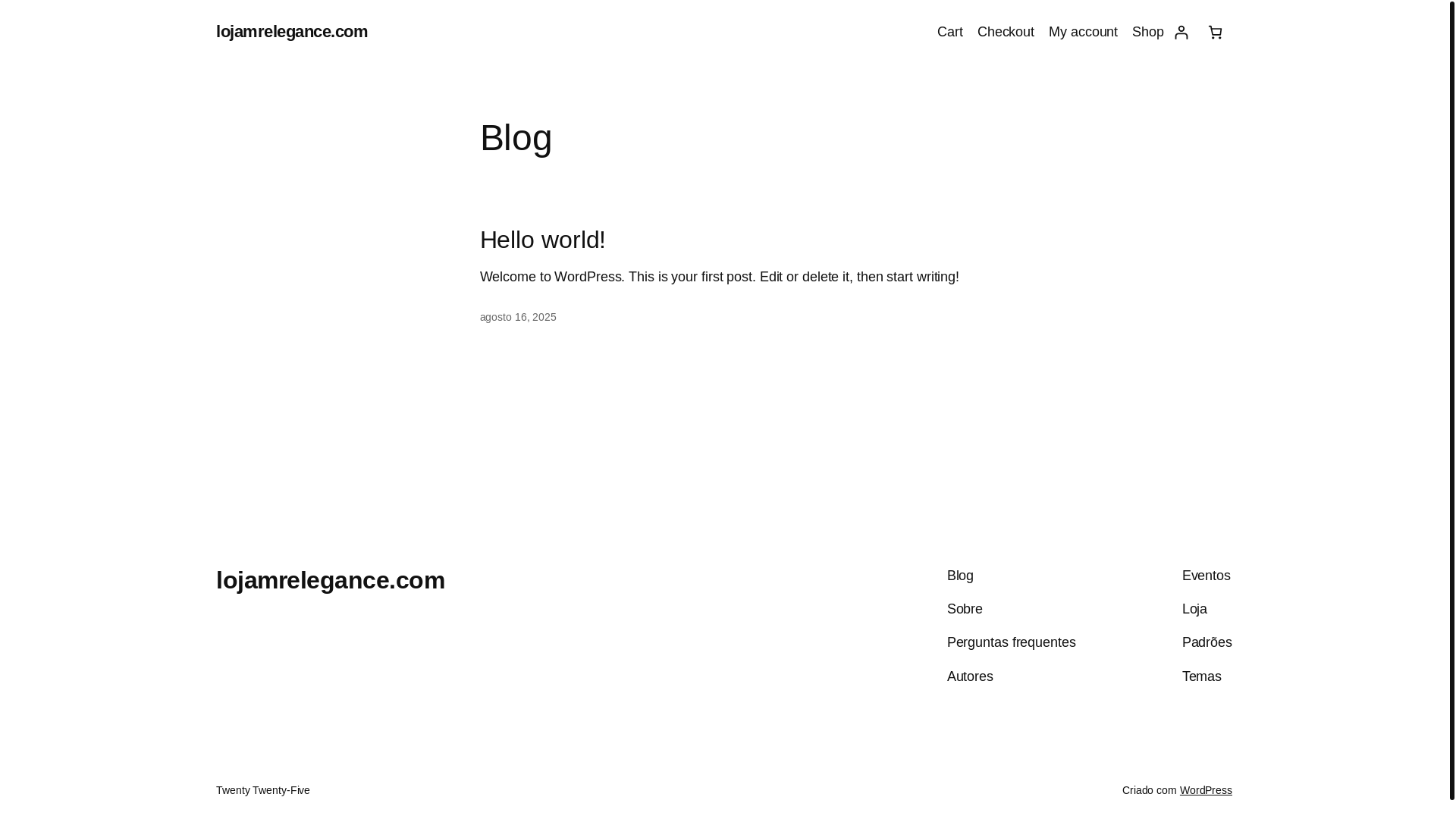 lojamrelegance.com

Cart Checkout My account Shop

Blog

Hello world!

Welcome to WordPress. This is your first post. Edit or delete it, then start writing!

agosto 16, 2025

lojamrelegance.com

Blog
Sobre
Perguntas frequentes
Autores

Eventos
Loja
Padrões
Temas

Twenty Twenty-Five

Criado com WordPress